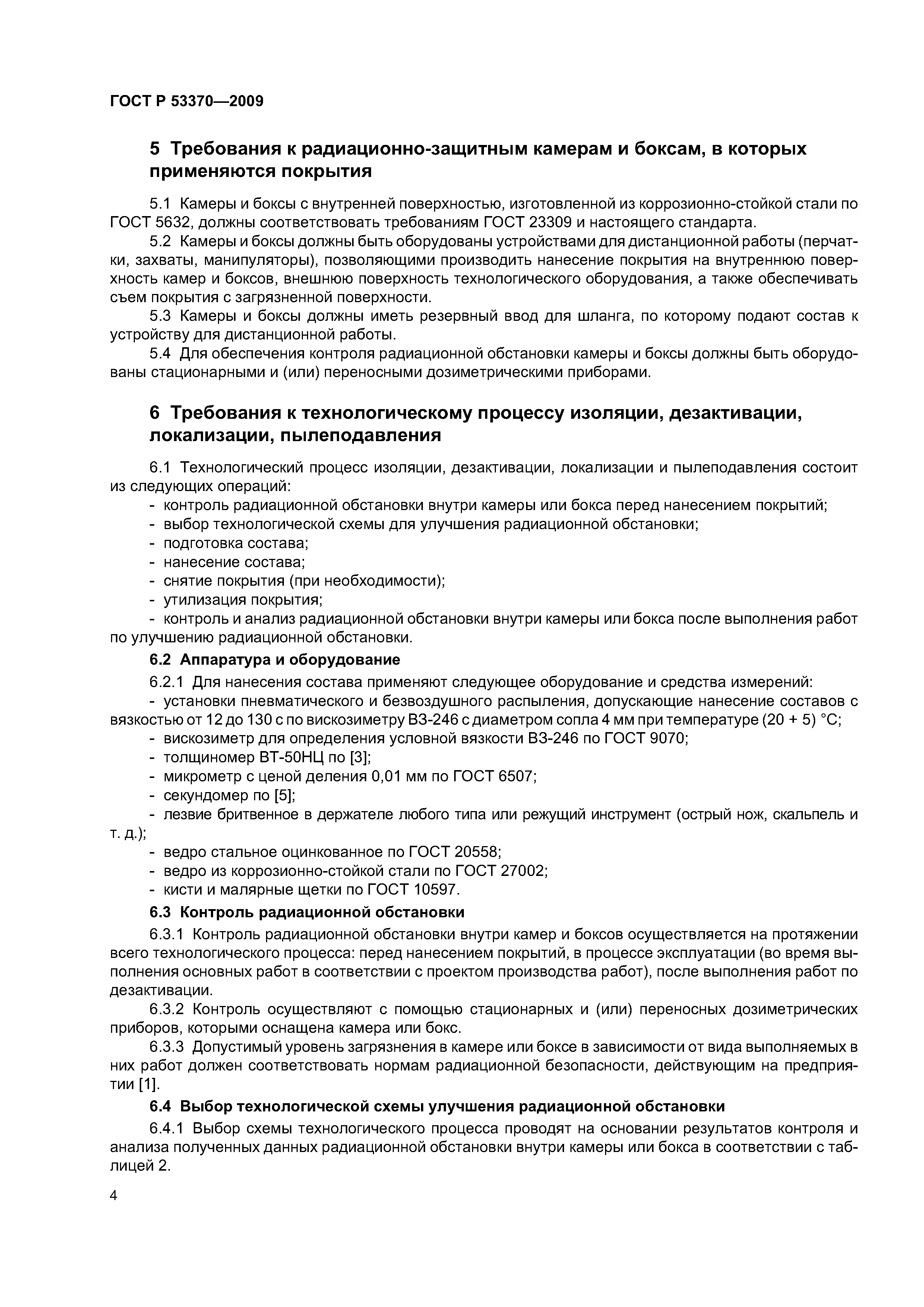 ГОСТ Р 53370—2009

5 Требования к радиационно-защитным камерам и боксам, в которых применяются покрытия

5.1 Камеры и боксы с внутренней поверхностью, изготовленной из коррозионно-стойкой стали по ГОСТ 5632, должны соответствовать требованиям ГОСТ 23309 и настоящего стандарта.

5.2 Камеры и боксы должны быть оборудованы устройствами для дистанционной работы (перчатки, захваты, манипуляторы), позволяющими производить нанесение покрытия на внутреннюю поверхность камер и боксов, внешнюю поверхность технологического оборудования, а также обеспечивать съем покрытия с загрязненной поверхности.

5.3 Камеры и боксы должны иметь резервный ввод для шланга, по которому подают состав к устройству для дистанционной работы.

5.4 Для обеспечения контроля радиационной обстановки камеры и боксы должны быть оборудованы стационарными и (или) переносными дозиметрическими приборами.

6 Требования к технологическому процессу изоляции, дезактивации, локализации, пылеподавления

6.1 Технологический процесс изоляции, дезактивации, локализации и пылеподавления состоит из следующих операций:

- контроль радиационной обстановки внутри камеры или бокса перед нанесением покрытий;
- выбор технологической схемы для улучшения радиационной обстановки;
- подготовка состава;
- нанесение состава;
- снятие покрытия (при необходимости);
- утилизация покрытия;
- контроль и анализ радиационной обстановки внутри камеры или бокса после выполнения работ по улучшению радиационной обстановки.

6.2 Аппаратура и оборудование

6.2.1 Для нанесения состава применяют следующее оборудование и средства измерений:

- установки пневматического и безвоздушного распыления, допускающие нанесение составов с вязкостью от 12 до 130 с по вискозиметру ВЗ-246 с диаметром сопла 4 мм при температуре (20 + 5) °С;
- вискозиметр для определения условной вязкости ВЗ-246 по ГОСТ 9070;
- толщиномер ВТ-50НЦ по [3];
- микрометр с ценой деления 0,01 мм по ГОСТ 6507;
- секундомер по [5];
- лезвие бритвенное в держателе любого типа или режущий инструмент (острый нож, скальпель и т. д.);
- ведро стальное оцинкованное по ГОСТ 20558;
- ведро из коррозионно-стойкой стали по ГОСТ 27002;
- кисти и малярные щетки по ГОСТ 10597.

6.3 Контроль радиационной обстановки

6.3.1 Контроль радиационной обстановки внутри камер и боксов осуществляется на протяжении всего технологического процесса: перед нанесением покрытий, в процессе эксплуатации (во время выполнения основных работ в соответствии с проектом производства работ), после выполнения работ по дезактивации.

6.3.2 Контроль осуществляют с помощью стационарных и (или) переносных дозиметрических приборов, которыми оснащена камера или бокс.

6.3.3 Допустимый уровень загрязнения в камере или боксе в зависимости от вида выполняемых в них работ должен соответствовать нормам радиационной безопасности, действующим на предприятии [1].

6.4 Выбор технологической схемы улучшения радиационной обстановки

6.4.1 Выбор схемы технологического процесса проводят на основании результатов контроля и анализа полученных данных радиационной обстановки внутри камеры или бокса в соответствии с таблицей 2.

4